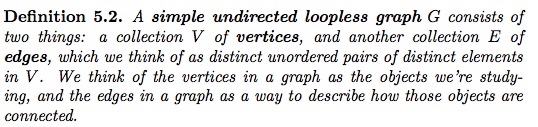 Definition 5.2. A simple undirected loopless graph $G$ consists of two things: a collection $V$ of vertices, and another collection $E$ of edges, which we think of as distinct unordered pairs of distinct elements in $V$. We think of the vertices in a graph as the objects we're studying, and the edges in a graph as a way to describe how those objects are connected.